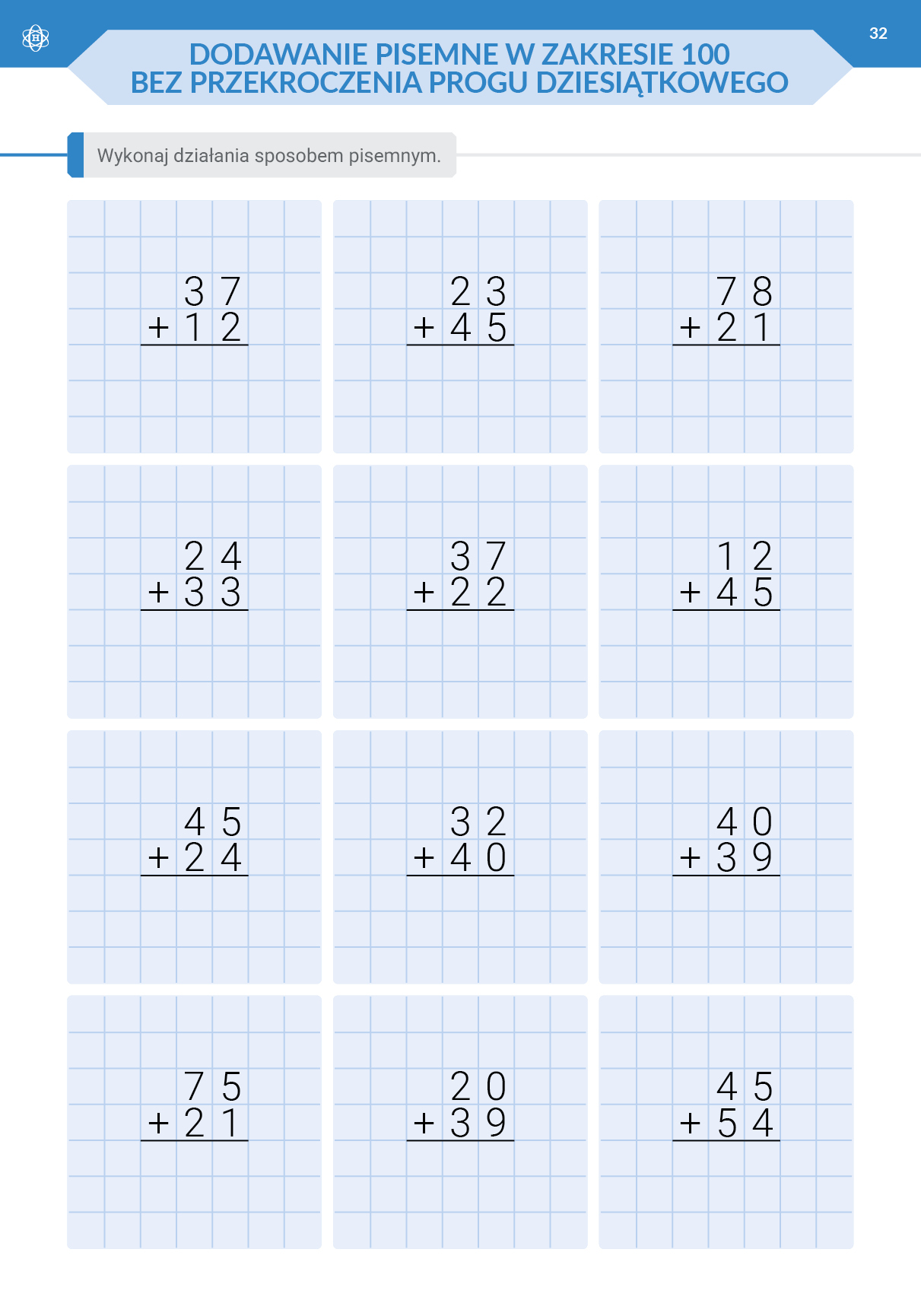 32

DODAWANIE PISEMNE W ZAKRESIE 100
BEZ PRZEKROCZENIA PROGU DZIESIĄTKOWEGO

Wykonaj działania sposobem pisemnym.

$\begin{array}{r} 37 \\ +12 \\ \hline \end{array}$

$\begin{array}{r} 23 \\ +45 \\ \hline \end{array}$

$\begin{array}{r} 78 \\ +21 \\ \hline \end{array}$

$\begin{array}{r} 24 \\ +33 \\ \hline \end{array}$

$\begin{array}{r} 37 \\ +22 \\ \hline \end{array}$

$\begin{array}{r} 12 \\ +45 \\ \hline \end{array}$

$\begin{array}{r} 45 \\ +24 \\ \hline \end{array}$

$\begin{array}{r} 32 \\ +40 \\ \hline \end{array}$

$\begin{array}{r} 40 \\ +39 \\ \hline \end{array}$

$\begin{array}{r} 75 \\ +21 \\ \hline \end{array}$

$\begin{array}{r} 20 \\ +39 \\ \hline \end{array}$

$\begin{array}{r} 45 \\ +54 \\ \hline \end{array}$